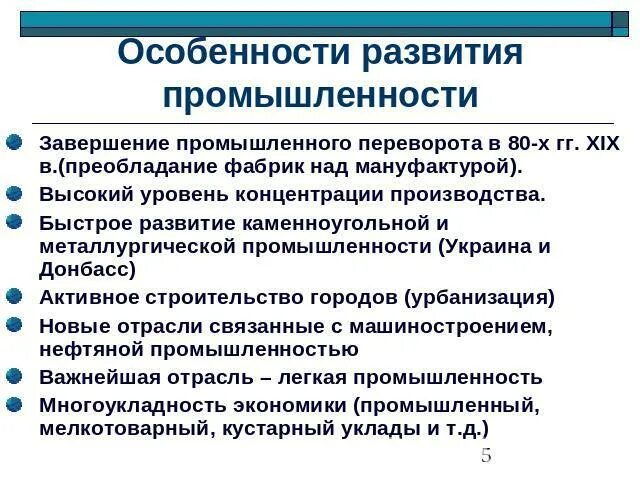 Особенности развития промышленности

Завершение промышленного переворота в 80-х гг. XIX в.(преобладание фабрик над мануфактурой).

Высокий уровень концентрации производства.

Быстрое развитие каменноугольной и металлургической промышленности (Украина и Донбасс)

Активное строительство городов (урбанизация)

Новые отрасли связанные с машиностроением, нефтяной промышленностью

Важнейшая отрасль – легкая промышленность

Многоукладность экономики (промышленный, мелкотоварный, кустарный уклады и т.д.)

5